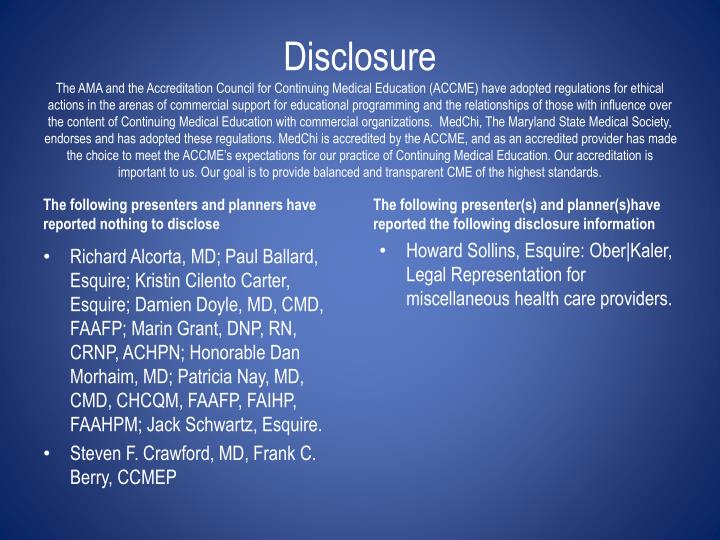 Disclosure

The AMA and the Accreditation Council for Continuing Medical Education (ACCME) have adopted regulations for ethical actions in the arenas of commercial support for educational programming and the relationships of those with influence over the content of Continuing Medical Education with commercial organizations. MedChi, The Maryland State Medical Society, endorses and has adopted these regulations. MedChi is accredited by the ACCME, and as an accredited provider has made the choice to meet the ACCME's expectations for our practice of Continuing Medical Education. Our accreditation is important to us. Our goal is to provide balanced and transparent CME of the highest standards.

The following presenters and planners have reported nothing to disclose

• Richard Alcorta, MD; Paul Ballard, Esquire; Kristin Cilento Carter, Esquire; Damien Doyle, MD, CMD, FAAFP; Marin Grant, DNP, RN, CRNP, ACHPN; Honorable Dan Morhaim, MD; Patricia Nay, MD, CMD, CHCQM, FAAFP, FAIHP, FAAHPM; Jack Schwartz, Esquire.

• Steven F. Crawford, MD, Frank C. Berry, CCMEP

The following presenter(s) and planner(s)have reported the following disclosure information

• Howard Sollins, Esquire: Ober|Kaler, Legal Representation for miscellaneous health care providers.